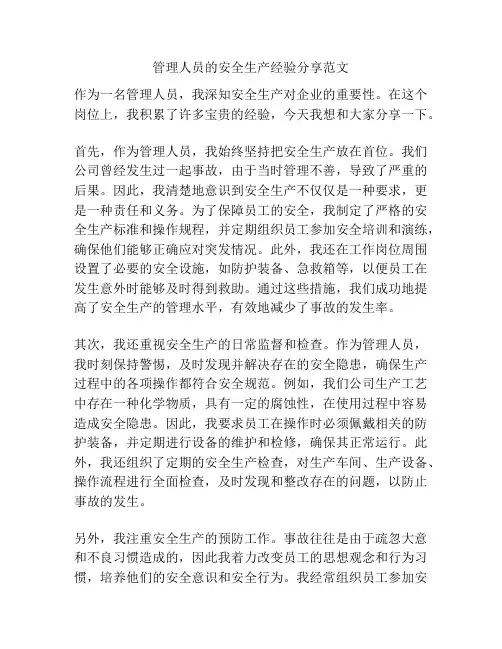 管理人员的安全生产经验分享范文

作为一名管理人员，我深知安全生产对企业的重要性。在这个岗位上，我积累了许多宝贵的经验，今天我想和大家分享一下。

首先，作为管理人员，我始终坚持把安全生产放在首位。我们公司曾经发生过一起事故，由于当时管理不善，导致了严重的后果。因此，我清楚地意识到安全生产不仅仅是一种要求，更是一种责任和义务。为了保障员工的安全，我制定了严格的安全生产标准和操作规程，并定期组织员工参加安全培训和演练，确保他们能够正确应对突发情况。此外，我还在工作岗位周围设置了必要的安全设施，如防护装备、急救箱等，以便员工在发生意外时能够及时得到救助。通过这些措施，我们成功地提高了安全生产的管理水平，有效地减少了事故的发生率。

其次，我还重视安全生产的日常监督和检查。作为管理人员，我时刻保持警惕，及时发现并解决存在的安全隐患，确保生产过程中的各项操作都符合安全规范。例如，我们公司生产工艺中存在一种化学物质，具有一定的腐蚀性，在使用过程中容易造成安全隐患。因此，我要求员工在操作时必须佩戴相关的防护装备，并定期进行设备的维护和检修，确保其正常运行。此外，我还组织了定期的安全生产检查，对生产车间、生产设备、操作流程进行全面检查，及时发现和整改存在的问题，以防止事故的发生。

另外，我注重安全生产的预防工作。事故往往是由于疏忽大意和不良习惯造成的，因此我着力改变员工的思想观念和行为习惯，培养他们的安全意识和安全行为。我经常组织员工参加安